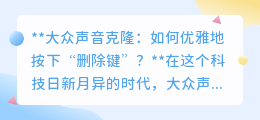 **大众声音克隆：如何优雅地按下“删除键”？**在这个科技日新月异的时代，大众声...